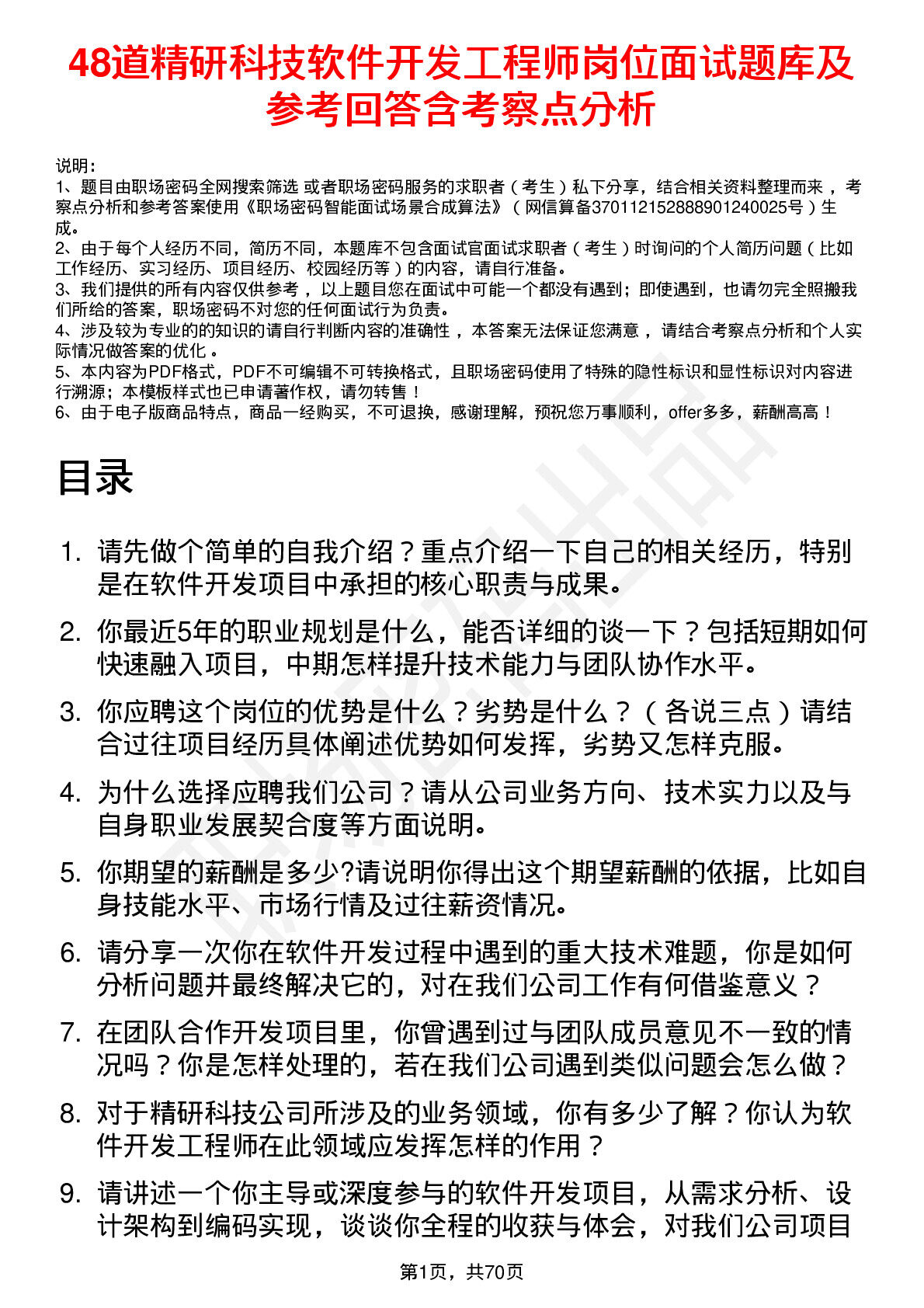 48道精研科技软件开发工程师岗位面试题库及参考回答含考察点分析

说明：
1、题目由职场密码全网搜索筛选 或者职场密码服务的求职者（考生）私下分享，结合相关资料整理而来 ，考察点分析和参考答案使用《职场密码智能面试场景合成算法》（网信算备370112152888901240025号）生成。
2、由于每个人经历不同，简历不同，本题库不包含面试官面试求职者（考生）时询问的个人简历问题（比如工作经历、实习经历、项目经历、校园经历等）的内容，请自行准备。
3、我们提供的所有内容仅供参考 ，以上题目您在面试中可能一个都没有遇到；即使遇到，也请勿完全照搬我们所给的答案，职场密码不对您的任何面试行为负责。
4、涉及较为专业的的知识的请自行判断内容的准确性 ，本答案无法保证您满意 ，请结合考察点分析和个人实际情况做答案的优化 。
5、本内容为PDF格式，PDF不可编辑不可转换格式，且职场密码使用了特殊的隐性标识和显性标识对内容进行溯源；本模板样式也已申请著作权，请勿转售！
6、由于电子版商品特点，商品一经购买，不可退换，感谢理解，预祝您万事顺利，offer多多，薪酬高高！

目录

1. 请先做个简单的自我介绍？重点介绍一下自己的相关经历，特别是在软件开发项目中承担的核心职责与成果。
2. 你最近5年的职业规划是什么，能否详细的谈一下？包括短期如何快速融入项目，中期怎样提升技术能力与团队协作水平。
3. 你应聘这个岗位的优势是什么？劣势是什么？（各说三点）请结合过往项目经历具体阐述优势如何发挥，劣势又怎样克服。
4. 为什么选择应聘我们公司？请从公司业务方向、技术实力以及与自身职业发展契合度等方面说明。
5. 你期望的薪酬是多少?请说明你得出这个期望薪酬的依据，比如自身技能水平、市场行情及过往薪资情况。
6. 请分享一次你在软件开发过程中遇到的重大技术难题，你是如何分析问题并最终解决它的，对在我们公司工作有何借鉴意义？
7. 在团队合作开发项目里，你曾遇到过与团队成员意见不一致的情况吗？你是怎样处理的，若在我们公司遇到类似问题会怎么做？
8. 对于精研科技公司所涉及的业务领域，你有多少了解？你认为软件开发工程师在此领域应发挥怎样的作用？
9. 请讲述一个你主导或深度参与的软件开发项目，从需求分析、设计架构到编码实现，谈谈你全程的收获与体会，对我们公司项目

第1页，共70页